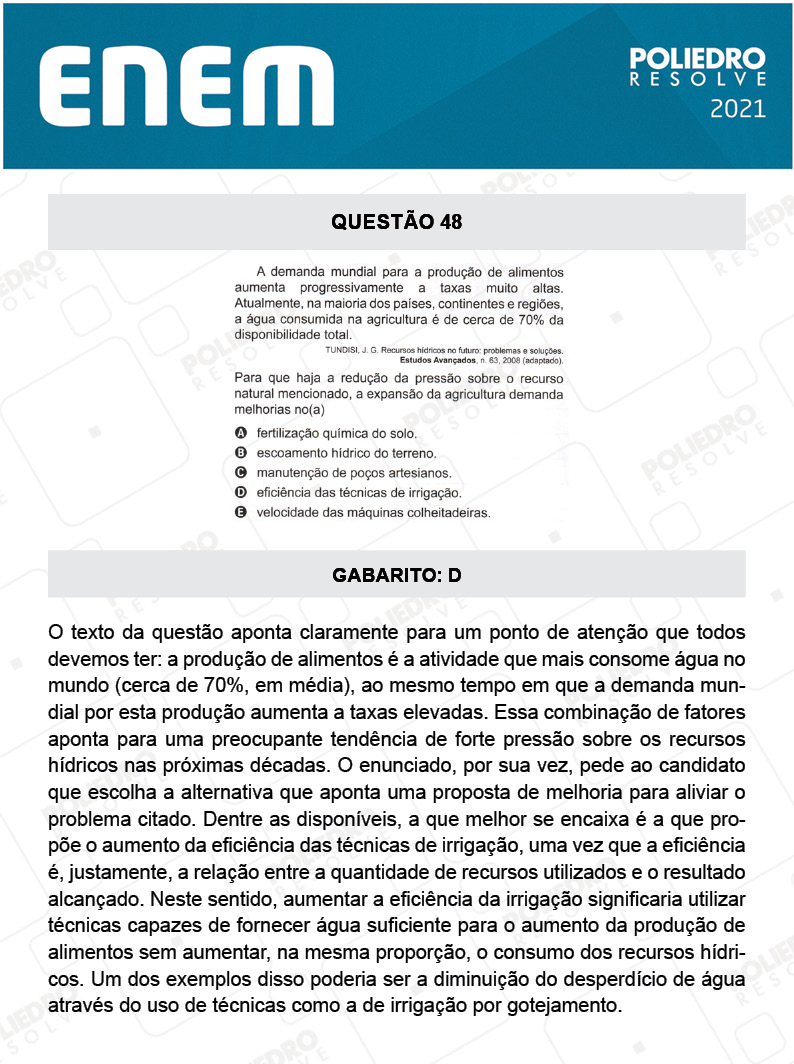 ENEM

POLIEDRO
RESOLVE
2021

QUESTÃO 48

A demanda mundial para a produção de alimentos aumenta progressivamente a taxas muito altas. Atualmente, na maioria dos países, continentes e regiões, a água consumida na agricultura é de cerca de 70% da disponibilidade total.

TUNDISI, J. G. Recursos hídricos no futuro: problemas e soluções. Estudos Avançados, n. 63, 2008 (adaptado).

Para que haja a redução da pressão sobre o recurso natural mencionado, a expansão da agricultura demanda melhorias no(a)

A fertilização química do solo.
B escoamento hídrico do terreno.
C manutenção de poços artesianos.
D eficiência das técnicas de irrigação.
E velocidade das máquinas colheitadeiras.

GABARITO: D

O texto da questão aponta claramente para um ponto de atenção que todos devemos ter: a produção de alimentos é a atividade que mais consome água no mundo (cerca de 70%, em média), ao mesmo tempo em que a demanda mundial por esta produção aumenta a taxas elevadas. Essa combinação de fatores aponta para uma preocupante tendência de forte pressão sobre os recursos hídricos nas próximas décadas. O enunciado, por sua vez, pede ao candidato que escolha a alternativa que aponta uma proposta de melhoria para aliviar o problema citado. Dentre as disponíveis, a que melhor se encaixa é a que propõe o aumento da eficiência das técnicas de irrigação, uma vez que a eficiência é, justamente, a relação entre a quantidade de recursos utilizados e o resultado alcançado. Neste sentido, aumentar a eficiência da irrigação significaria utilizar técnicas capazes de fornecer água suficiente para o aumento da produção de alimentos sem aumentar, na mesma proporção, o consumo dos recursos hídricos. Um dos exemplos disso poderia ser a diminuição do desperdício de água através do uso de técnicas como a de irrigação por gotejamento.